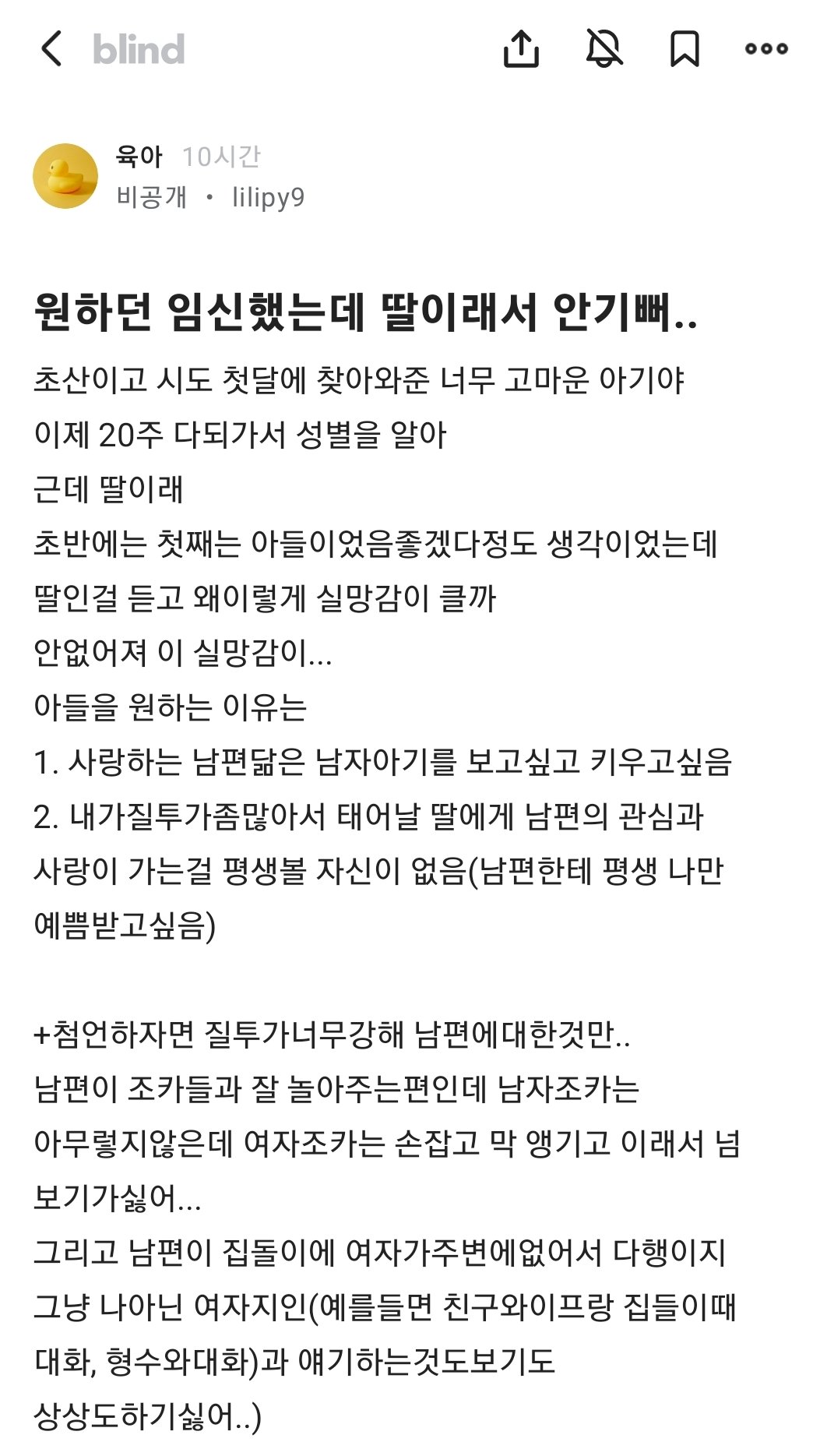 blind

육아 10시간
비공개 · lilipy9

원하던 임신했는데 딸이래서 안기뻐..

초산이고 시도 첫달에 찾아와준 너무 고마운 아기야
이제 20주 다되가서 성별을 알아
근데 딸이래
초반에는 첫째는 아들이었음좋겠다정도 생각이었는데
딸인걸 듣고 왜이렇게 실망감이 클까
안없어져 이 실망감이...
아들을 원하는 이유는
1. 사랑하는 남편닮은 남자아기를 보고싶고 키우고싶음
2. 내가질투가좀많아서 태어날 딸에게 남편의 관심과 사랑이 가는걸 평생볼 자신이 없음(남편한테 평생 나만 예쁨받고싶음)

+첨언하자면 질투가너무강해 남편에대한것만..
남편이 조카들과 잘 놀아주는편인데 남자조카는 아무렇지않은데 여자조카는 손잡고 막 앵기고 이래서 넘 보기가싫어...
그리고 남편이 집돌이에 여자가주변에없어서 다행이지 그냥 나아닌 여자지인(예를들면 친구와이프랑 집들이때 대화, 형수와대화)과 얘기하는것도보기도 상상도하기싫어..)